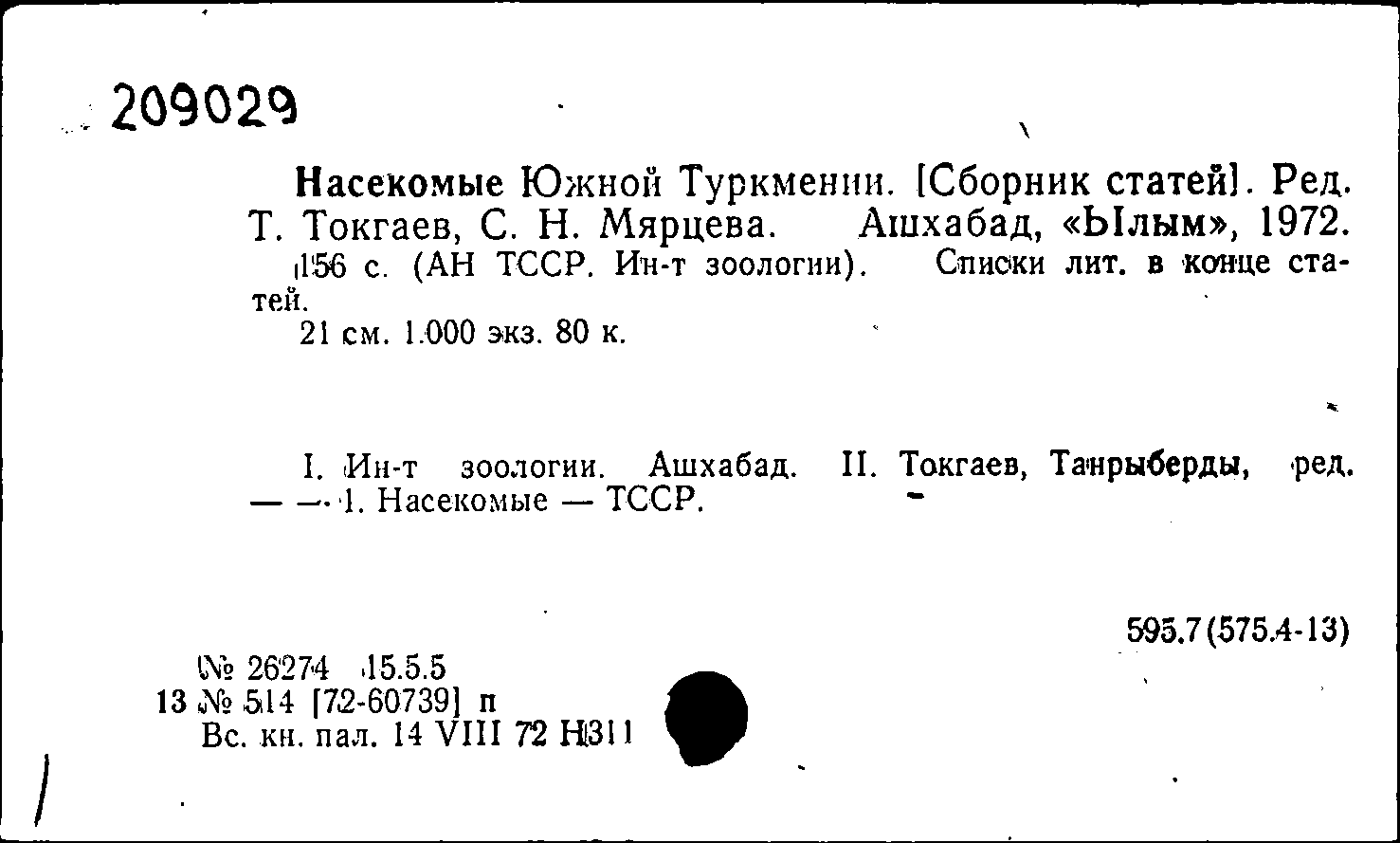 209029

Насекомые Южной Туркмении. [Сборник статей]. Ред. Т. Токгаев, С. Н. Мярцева. Ашхабад, «Ылым», 1972. 156 с. (АН ТССР. Ин-т зоологии). Списки лит. в конце статей.

21 см. 1.000 экз. 80 к.

I. Ин-т зоологии. Ашхабад. II. Токгаев, Танрыберды, ред. — — 1. Насекомые — ТССР.

595.7(575.4-13)

№ 26274 15.5.5
13 № 514 [72-60739] п
Вс. кн. пал. 14 VIII 72 Н311